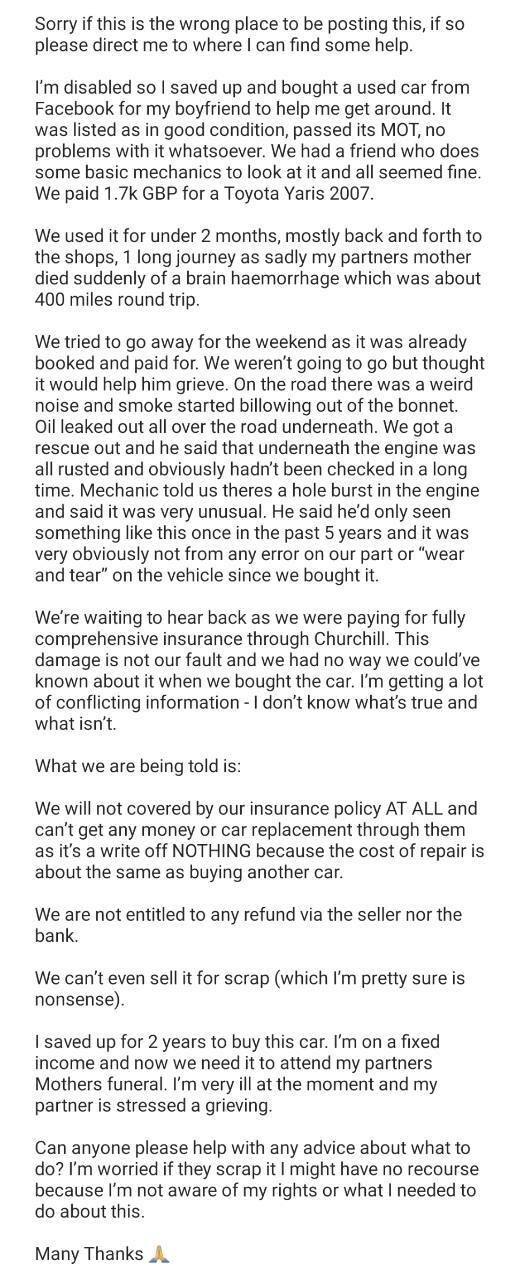 Sorry if this is the wrong place to be posting this, if so please direct me to where I can find some help.

I'm disabled so I saved up and bought a used car from Facebook for my boyfriend to help me get around. It was listed as in good condition, passed its MOT, no problems with it whatsoever. We had a friend who does some basic mechanics to look at it and all seemed fine. We paid 1.7k GBP for a Toyota Yaris 2007.

We used it for under 2 months, mostly back and forth to the shops, 1 long journey as sadly my partners mother died suddenly of a brain haemorrhage which was about 400 miles round trip.

We tried to go away for the weekend as it was already booked and paid for. We weren't going to go but thought it would help him grieve. On the road there was a weird noise and smoke started billowing out of the bonnet. Oil leaked out all over the road underneath. We got a rescue out and he said that underneath the engine was all rusted and obviously hadn't been checked in a long time. Mechanic told us theres a hole burst in the engine and said it was very unusual. He said he'd only seen something like this once in the past 5 years and it was very obviously not from any error on our part or "wear and tear" on the vehicle since we bought it.

We're waiting to hear back as we were paying for fully comprehensive insurance through Churchill. This damage is not our fault and we had no way we could've known about it when we bought the car. I'm getting a lot of conflicting information - I don't know what's true and what isn't.

What we are being told is:

We will not covered by our insurance policy AT ALL and can't get any money or car replacement through them as it's a write off NOTHING because the cost of repair is about the same as buying another car.

We are not entitled to any refund via the seller nor the bank.

We can't even sell it for scrap (which I'm pretty sure is nonsense).

I saved up for 2 years to buy this car. I'm on a fixed income and now we need it to attend my partners Mothers funeral. I'm very ill at the moment and my partner is stressed a grieving.

Can anyone please help with any advice about what to do? I'm worried if they scrap it I might have no recourse because I'm not aware of my rights or what I needed to do about this.

Many Thanks 🙏